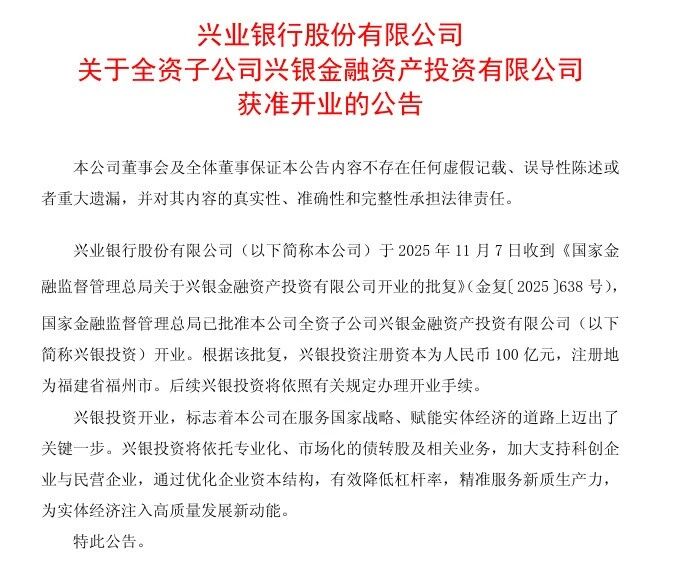 兴业银行股份有限公司
关于全资子公司兴银金融资产投资有限公司
获准开业的公告

本公司董事会及全体董事保证本公告内容不存在任何虚假记载、误导性陈述或者重大遗漏，并对其内容的真实性、准确性和完整性承担法律责任。

兴业银行股份有限公司（以下简称本公司）于 2025 年 11 月 7 日收到《国家金融监督管理总局关于兴银金融资产投资有限公司开业的批复》(金复〔2025〕638 号)，国家金融监督管理总局已批准本公司全资子公司兴银金融资产投资有限公司（以下简称兴银投资）开业。根据该批复，兴银投资注册资本为人民币 100 亿元，注册地为福建省福州市。后续兴银投资将依照有关规定办理开业手续。

兴银投资开业，标志着本公司在服务国家战略、赋能实体经济的道路上迈出了关键一步。兴银投资将依托专业化、市场化的债转股及相关业务，加大支持科创企业与民营企业，通过优化企业资本结构，有效降低杠杆率，精准服务新质生产力，为实体经济注入高质量发展新动能。

特此公告。